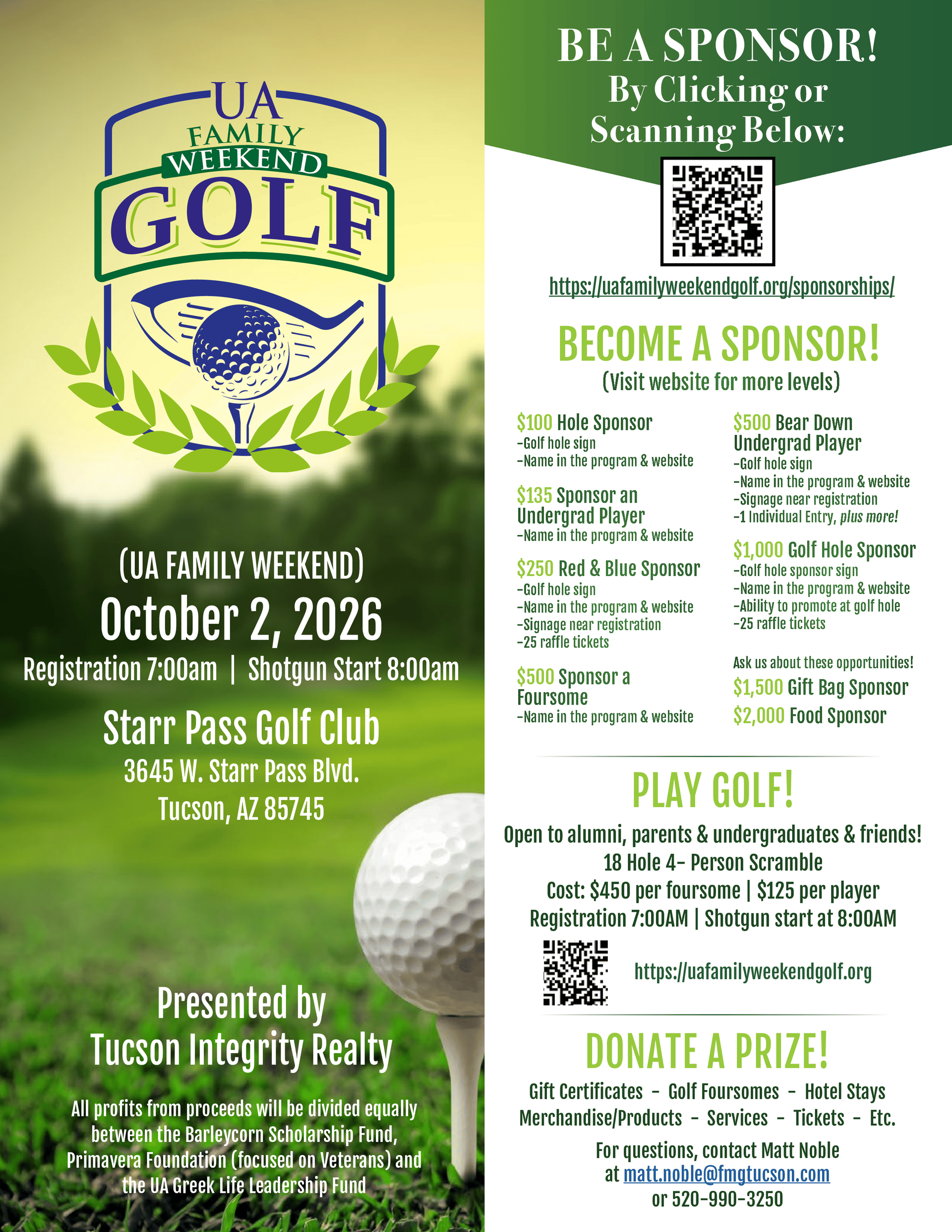 UA
FAMILY
WEEKEND
GOLF

(UA FAMILY WEEKEND)
October 2, 2026
Registration 7:00am | Shotgun Start 8:00am

Starr Pass Golf Club
3645 W. Starr Pass Blvd.
Tucson, AZ 85745

Presented by
Tucson Integrity Realty

All profits from proceeds will be divided equally between the Barleycorn Scholarship Fund, Primavera Foundation (focused on Veterans) and the UA Greek Life Leadership Fund

BE A SPONSOR!
By Clicking or
Scanning Below:

https://uafamilyweekendgolf.org/sponsorships/

BECOME A SPONSOR!
(Visit website for more levels)

$100 Hole Sponsor
-Golf hole sign
-Name in the program & website

$135 Sponsor an Undergrad Player
-Name in the program & website

$250 Red & Blue Sponsor
-Golf hole sign
-Name in the program & website
-Signage near registration
-25 raffle tickets

$500 Sponsor a Foursome
-Name in the program & website

$500 Bear Down Undergrad Player
-Golf hole sign
-Name in the program & website
-Signage near registration
-1 Individual Entry, plus more!

$1,000 Golf Hole Sponsor
-Golf hole sponsor sign
-Name in the program & website
-Ability to promote at golf hole
-25 raffle tickets

Ask us about these opportunities!
$1,500 Gift Bag Sponsor
$2,000 Food Sponsor

PLAY GOLF!
Open to alumni, parents & undergraduates & friends!
18 Hole 4- Person Scramble
Cost: $450 per foursome | $125 per player
Registration 7:00AM | Shotgun start at 8:00AM

https://uafamilyweekendgolf.org

DONATE A PRIZE!
Gift Certificates - Golf Foursomes - Hotel Stays
Merchandise/Products - Services - Tickets - Etc.

For questions, contact Matt Noble
at matt.noble@fmgtucson.com
or 520-990-3250